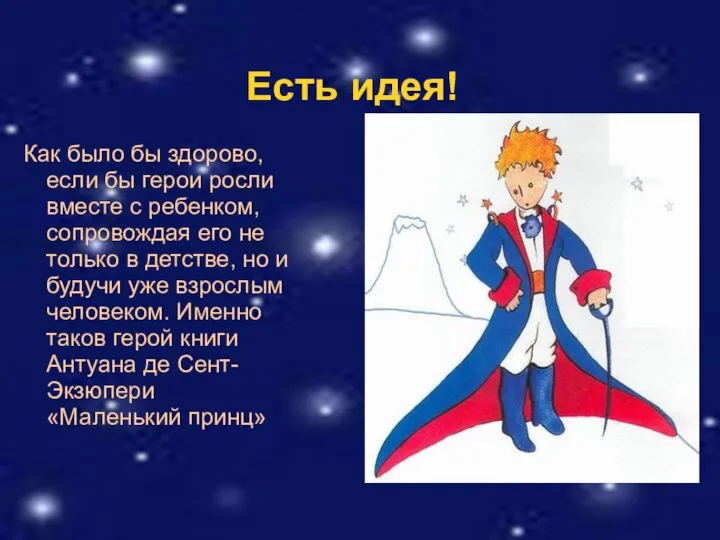 Есть идея!

Как было бы здорово, если бы герои росли вместе с ребенком, сопровождая его не только в детстве, но и будучи уже взрослым человеком. Именно таков герой книги Антуана де Сент-Экзюпери «Маленький принц»